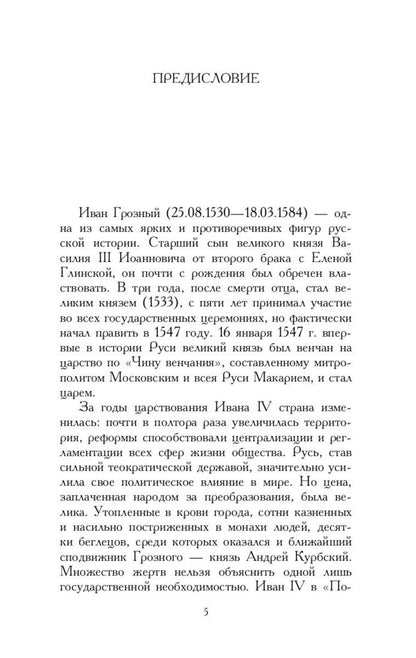 ПРЕДИСЛОВИЕ

Иван Грозный (25.08.1530—18.03.1584) — одна из самых ярких и противоречивых фигур русской истории. Старший сын великого князя Василия III Иоанновича от второго брака с Еленой Глинской, он почти с рождения был обречен властвовать. В три года, после смерти отца, стал великим князем (1533), с пяти лет принимал участие во всех государственных церемониях, но фактически начал править в 1547 году. 16 января 1547 г. впервые в истории Руси великий князь был венчан на царство по «Чину венчания», составленному митрополитом Московским и всея Руси Макарием, и стал царем.

За годы царствования Ивана IV страна изменилась: почти в полтора раза увеличилась территория, реформы способствовали централизации и регламентации всех сфер жизни общества. Русь, став сильной теократической державой, значительно усилила свое политическое влияние в мире. Но цена, заплаченная народом за преобразования, была велика. Утопленные в крови города, сотни казненных и насильно постриженных в монахи людей, десятки беглецов, среди которых оказался и ближайший сподвижник Грозного — князь Андрей Курбский. Множество жертв нельзя объяснить одной лишь государственной необходимостью. Иван IV в «По-

5